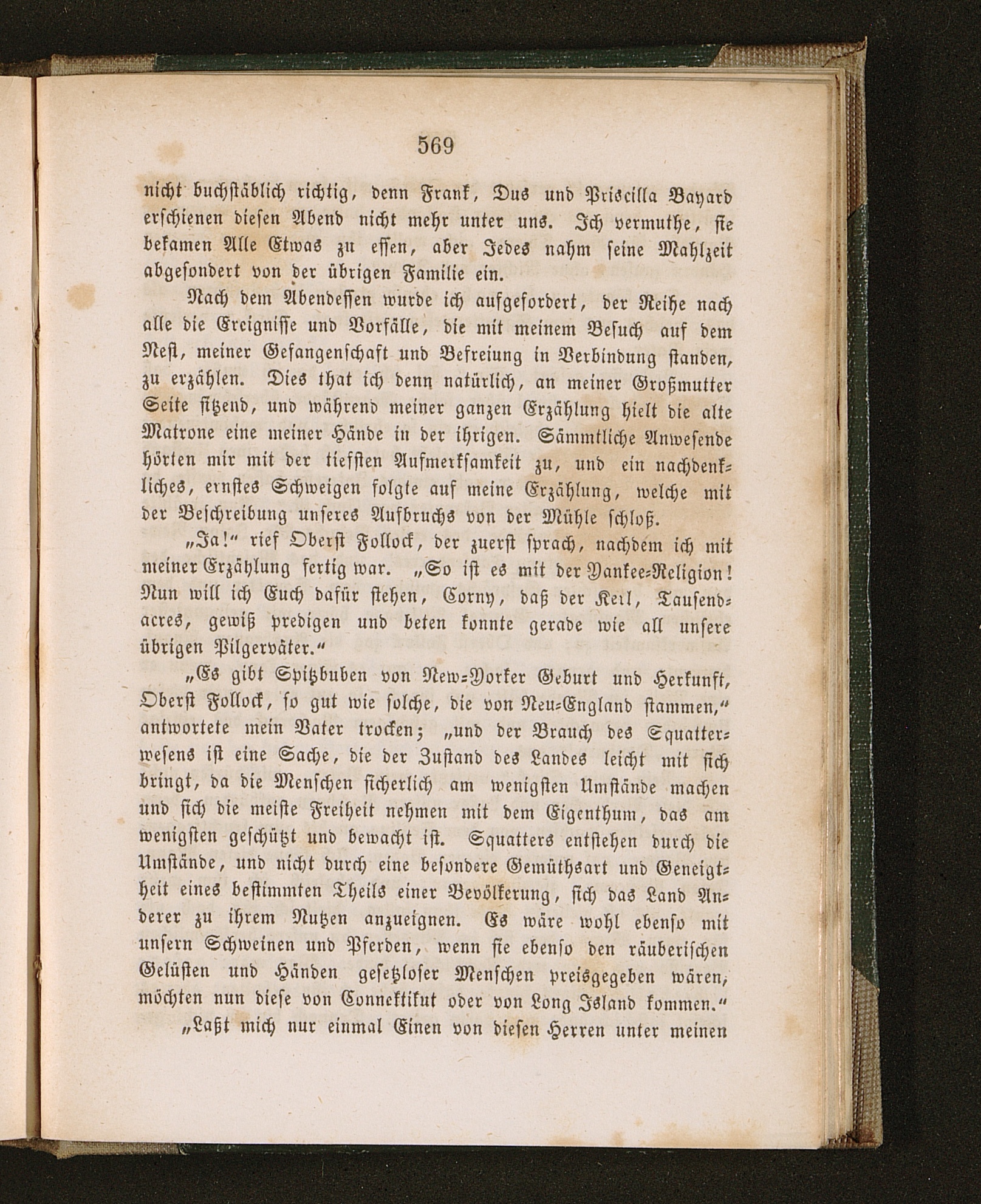 569

nicht buchstäblich richtig, denn Frank, Dus und Priscilla Bayard erschienen diesen Abend nicht mehr unter uns. Ich vermuthe, sie bekamen Alle Etwas zu essen, aber Jedes nahm seine Mahlzeit abgesondert von der übrigen Familie ein.

Nach dem Abendessen wurde ich aufgefordert, der Reihe nach alle die Ereignisse und Vorfälle, die mit meinem Besuch auf dem Nest, meiner Gefangenschaft und Befreiung in Verbindung standen, zu erzählen. Dies that ich denn natürlich, an meiner Großmutter Seite sitzend, und während meiner ganzen Erzählung hielt die alte Matrone eine meiner Hände in der ihrigen. Sämmtliche Anwesende hörten mir mit der tiefsten Aufmerksamkeit zu, und ein nachdenkliches, ernstes Schweigen folgte auf meine Erzählung, welche mit der Beschreibung unseres Aufbruchs von der Mühle schloß.

„Ja!“ rief Oberst Follock, der zuerst sprach, nachdem ich mit meiner Erzählung fertig war. „So ist es mit der Yankee-Religion! Nun will ich Euch dafür stehen, Corny, daß der Kerl, Tausendacres, gewiß predigen und beten konnte gerade wie all unsere übrigen Pilgerväter.“

„Es gibt Spitzbuben von New-Yorker Geburt und Herkunft, Oberst Follock, so gut wie solche, die von Neu-England stammen,“ antwortete mein Vater trocken; „und der Brauch des Squatterwesens ist eine Sache, die der Zustand des Landes leicht mit sich bringt, da die Menschen sicherlich am wenigsten Umstände machen und sich die meiste Freiheit nehmen mit dem Eigenthum, das am wenigsten geschützt und bewacht ist. Squatters entstehen durch die Umstände, und nicht durch eine besondere Gemüthsart und Geneigtheit eines bestimmten Theils einer Bevölkerung, sich das Land Anderer zu ihrem Nutzen anzueignen. Es wäre wohl ebenso mit unsern Schweinen und Pferden, wenn sie ebenso den räuberischen Gelüsten und Händen gesetzloser Menschen preisgegeben wären, möchten nun diese von Connektikut oder von Long Island kommen.“

„Laßt mich nur einmal Einen von diesen Herren unter meinen